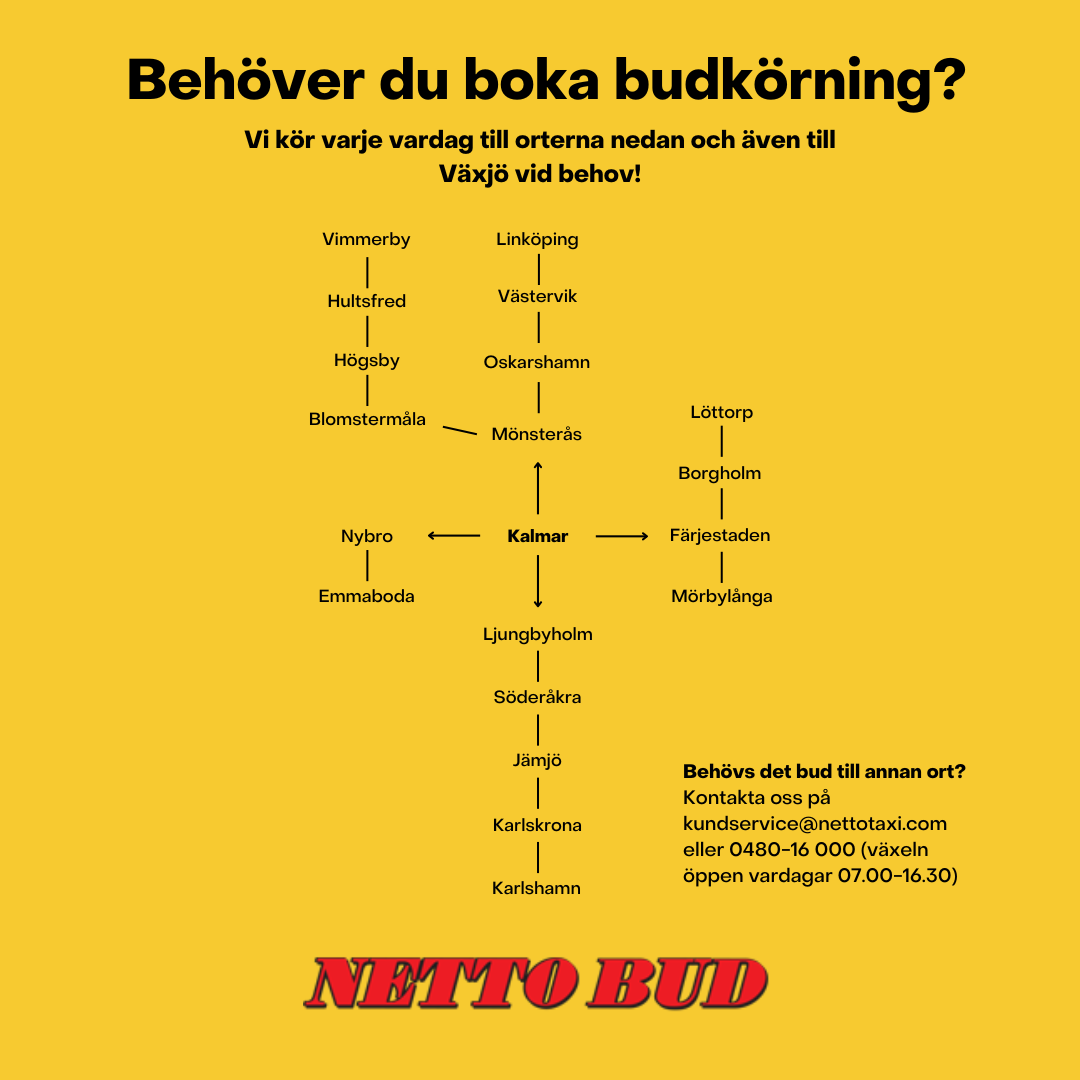 Behöver du boka budkörning?

Vi kör varje vardag till orterna nedan och även till Växjö vid behov!

Vimmerby
Hultsfred
Högsby
Blomstermåla

Linköping
Västervik
Oskarshamn
Mönsterås

Löttorp
Borgholm
Färjestaden
Mörbylånga

Nybro
Emmaboda

Kalmar

Ljungbyholm
Söderåkra
Jämjö
Karlskrona
Karlshamn

Behövs det bud till annan ort?
Kontakta oss på kundservice@nettotaxi.com eller 0480-16 000 (växeln öppen vardagar 07.00-16.30)

NETTO BUD